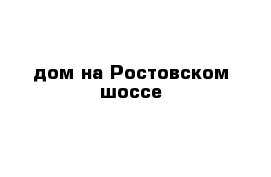 дом на Ростовском шоссе